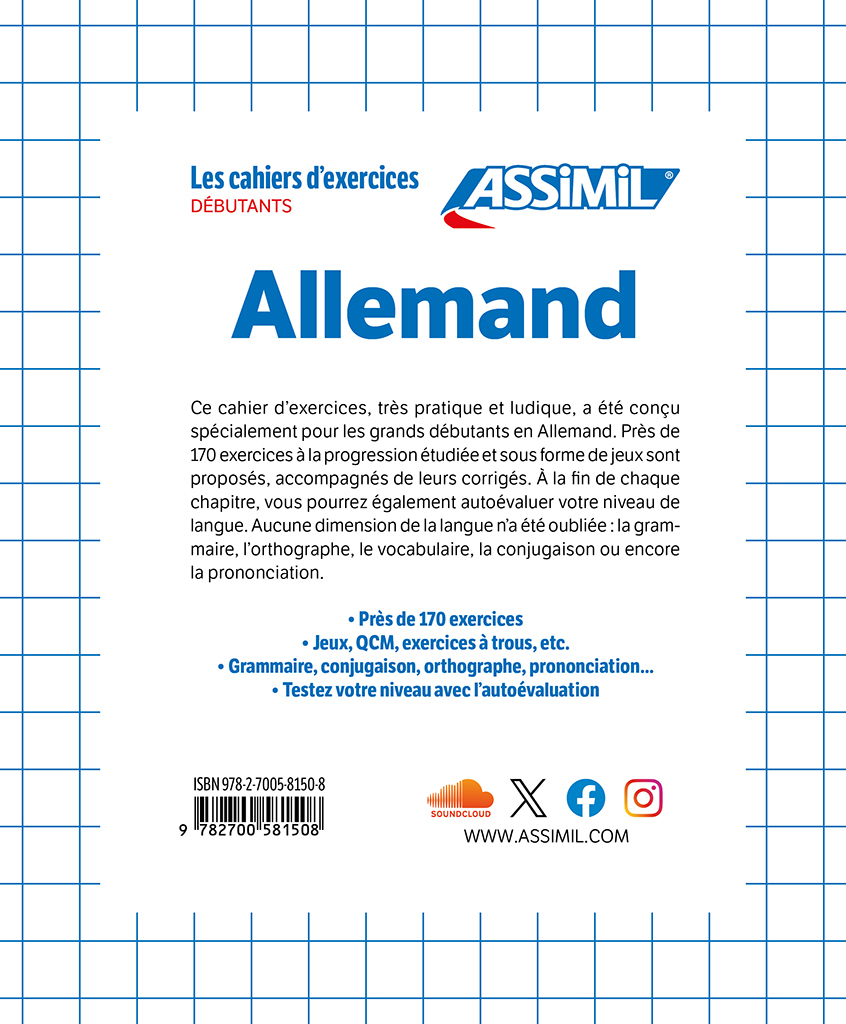 Les cahiers d'exercices
DÉBUTANTS

ASSiMiL

Allemand

Ce cahier d'exercices, très pratique et ludique, a été conçu spécialement pour les grands débutants en Allemand. Près de 170 exercices à la progression étudiée et sous forme de jeux sont proposés, accompagnés de leurs corrigés. À la fin de chaque chapitre, vous pourrez également autoévaluer votre niveau de langue. Aucune dimension de la langue n'a été oubliée : la grammaire, l'orthographe, le vocabulaire, la conjugaison ou encore la prononciation.

• Près de 170 exercices
• Jeux, QCM, exercices à trous, etc.
• Grammaire, conjugaison, orthographe, prononciation...
• Testez votre niveau avec l'autoévaluation

ISBN 978-2-7005-8150-8
9 782700 581508

SOUNDCLOUD

WWW.ASSIMIL.COM